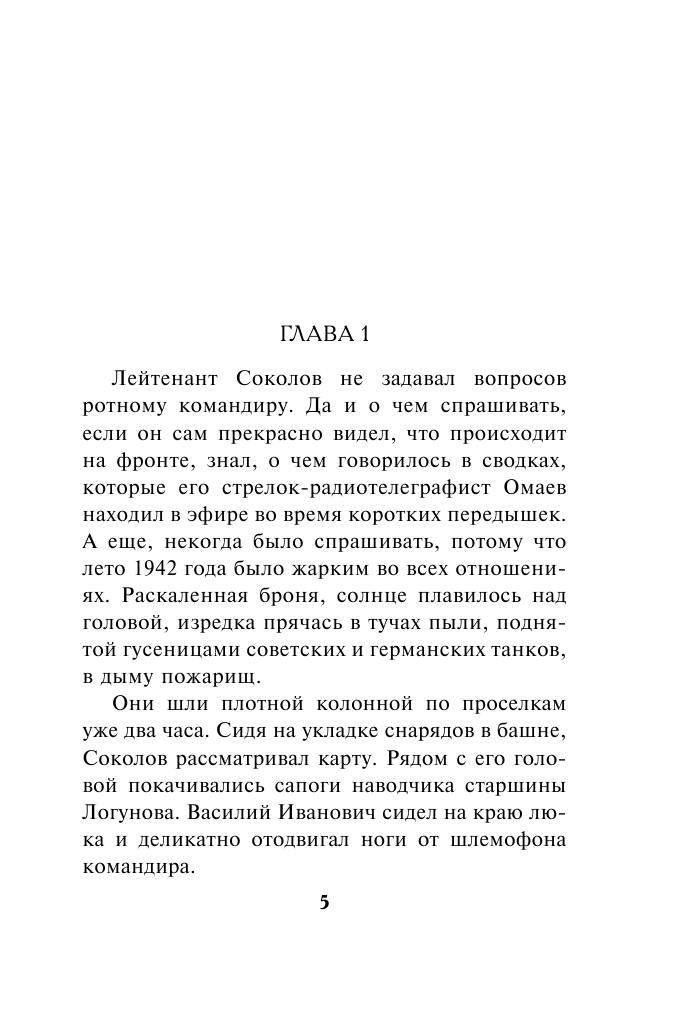 ГЛАВА 1

Лейтенант Соколов не задавал вопросов ротному командиру. Да и о чем спрашивать, если он сам прекрасно видел, что происходит на фронте, знал, о чем говорилось в сводках, которые его стрелок-радиотелеграфист Омаев находил в эфире во время коротких передышек. А еще, некогда было спрашивать, потому что лето 1942 года было жарким во всех отношениях. Раскаленная броня, солнце плавилось над головой, изредка прячась в тучах пыли, поднятой гусеницами советских и германских танков, в дыму пожарищ.

Они шли плотной колонной по проселкам уже два часа. Сидя на укладке снарядов в башне, Соколов рассматривал карту. Рядом с его головой покачивались сапоги наводчика старшины Логунова. Василий Иванович сидел на краю люка и деликатно отодвигал ноги от шлемофона командира.

5